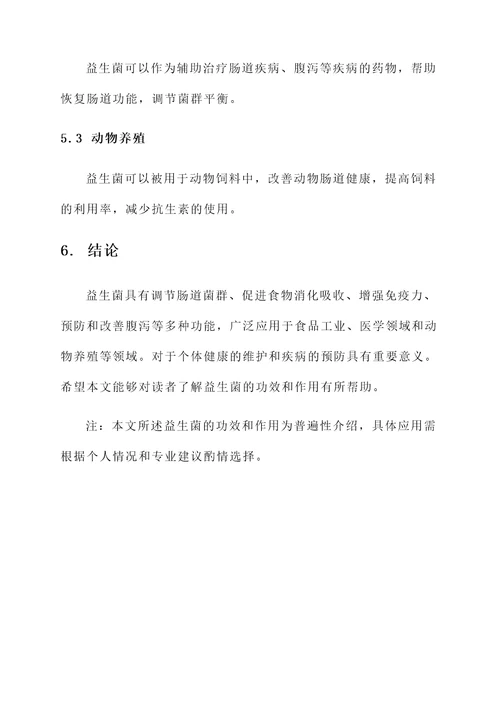 益生菌可以作为辅助治疗肠道疾病、腹泻等疾病的药物，帮助恢复肠道功能，调节菌群平衡。

5.3 动物养殖

益生菌可以被用于动物饲料中，改善动物肠道健康，提高饲料的利用率，减少抗生素的使用。

6. 结论

益生菌具有调节肠道菌群、促进食物消化吸收、增强免疫力、预防和改善腹泻等多种功能，广泛应用于食品工业、医学领域和动物养殖等领域。对于个体健康的维护和疾病的预防具有重要意义。希望本文能够对读者了解益生菌的功效和作用有所帮助。

注：本文所述益生菌的功效和作用为普遍性介绍，具体应用需根据个人情况和专业建议酌情选择。